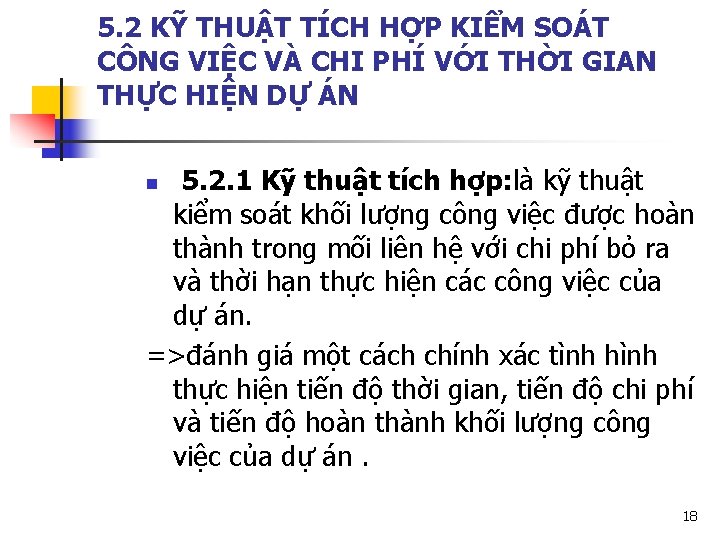 5.2 KỸ THUẬT TÍCH HỢP KIỂM SOÁT CÔNG VIỆC VÀ CHI PHÍ VỚI THỜI GIAN THỰC HIỆN DỰ ÁN

5.2.1 Kỹ thuật tích hợp:là kỹ thuật kiểm soát khối lượng công việc được hoàn thành trong mối liên hệ với chi phí bỏ ra và thời hạn thực hiện các công việc của dự án.

=>đánh giá một cách chính xác tình hình thực hiện tiến độ thời gian, tiến độ chi phí và tiến độ hoàn thành khối lượng công việc của dự án .

18